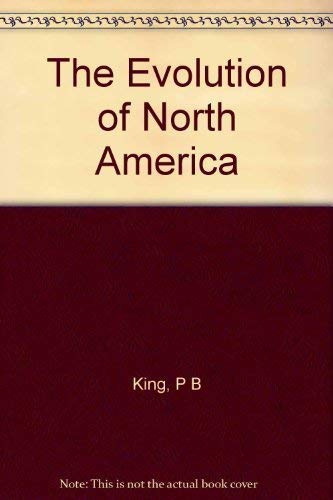 The Evolution of North America

King, P B

Note: This is not the actual book cover